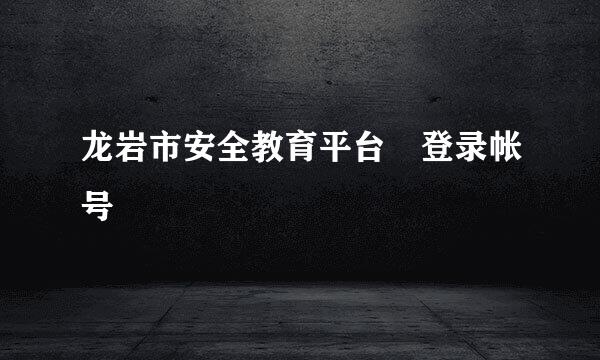 龙岩市安全教育平台　登录帐号